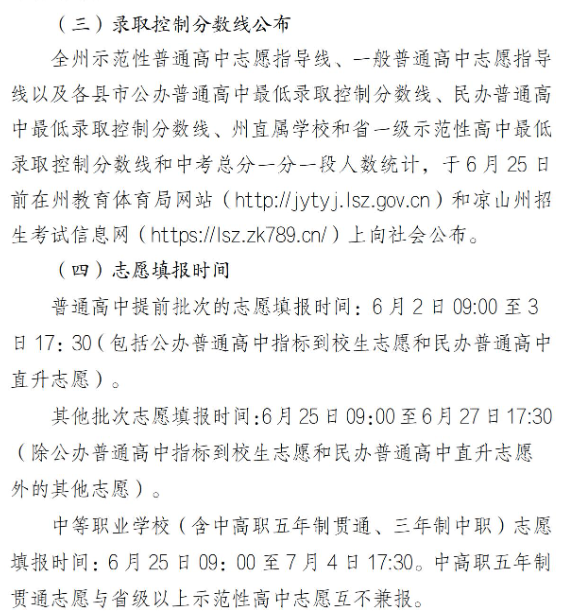 （三）录取控制分数线公布

全州示范性普通高中志愿指导线、一般普通高中志愿指导线以及各县市公办普通高中最低录取控制分数线、民办普通高中最低录取控制分数线、州直属学校和省一级示范性高中最低录取控制分数线和中考总分一分一段人数统计，于6月25日前在州教育体育局网站（http://jytyj.lsz.gov.cn）和凉山州招生考试信息网（https://lsz.zk789.cn/）上向社会公布。

（四）志愿填报时间

普通高中提前批次的志愿填报时间：6月2日09:00至3日17：30（包括公办普通高中指标到校生志愿和民办普通高中直升志愿）。

其他批次志愿填报时间:6月25日09:00至6月27日17:30（除公办普通高中指标到校生志愿和民办普通高中直升志愿外的其他志愿）。

中等职业学校（含中高职五年制贯通、三年制中职）志愿填报时间：6月25日09：00至7月4日17:30。中高职五年制贯通志愿与省级以上示范性高中志愿互不兼报。